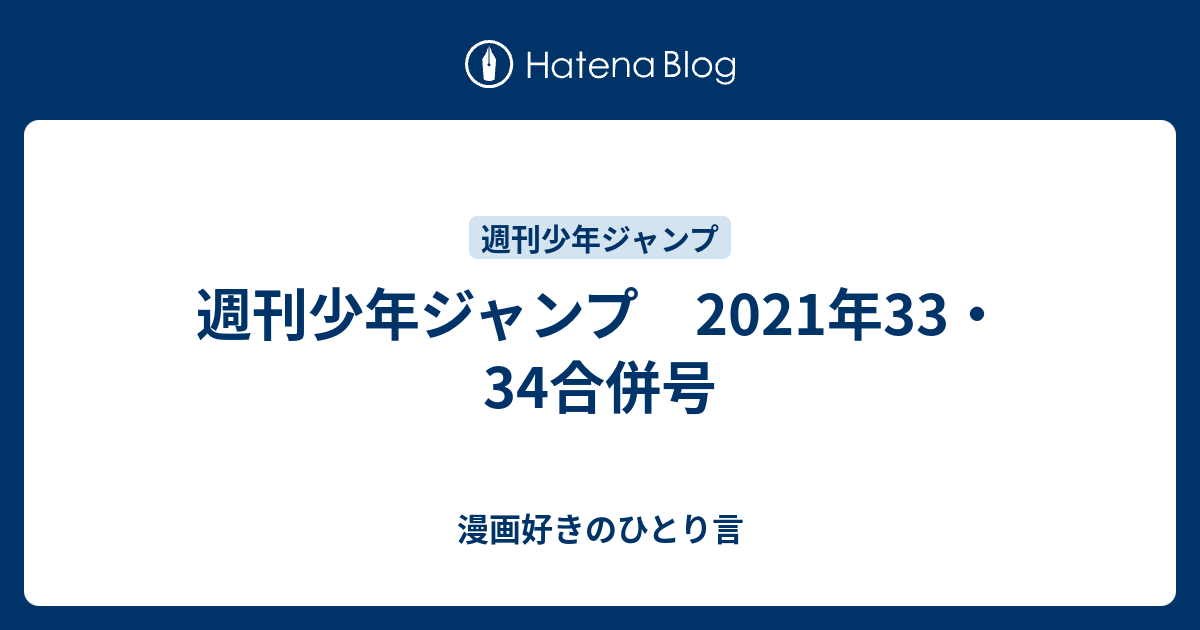 Hatena Blog

週刊少年ジャンプ

週刊少年ジャンプ　2021年33・34合併号

漫画好きのひとり言